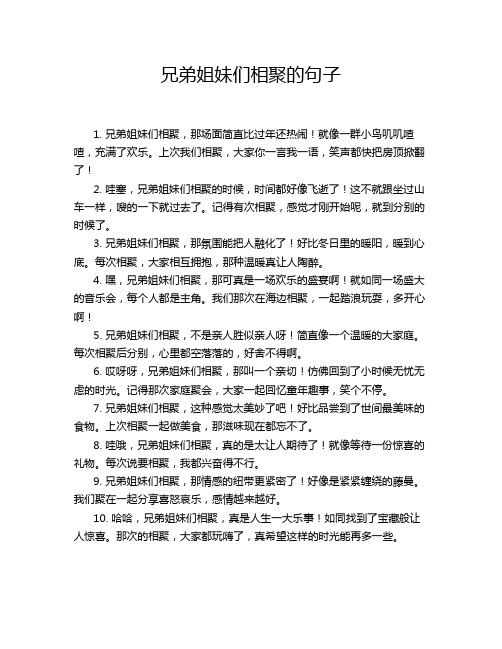 兄弟姐妹们相聚的句子

1. 兄弟姐妹们相聚，那场面简直比过年还热闹！就像一群小鸟叽叽喳喳，充满了欢乐。上次我们相聚，大家你一言我一语，笑声都快把房顶掀翻了！

2. 哇塞，兄弟姐妹们相聚的时候，时间都好像飞逝了！这不就跟坐过山车一样，嗖的一下就过去了。记得有次相聚，感觉才刚开始呢，就到分别的时候了。

3. 兄弟姐妹们相聚，那氛围能把人融化了！好比冬日里的暖阳，暖到心底。每次相聚，大家相互拥抱，那种温暖真让人陶醉。

4. 嘿，兄弟姐妹们相聚，那可真是一场欢乐的盛宴啊！就如同一场盛大的音乐会，每个人都是主角。我们那次在海边相聚，一起踏浪玩耍，多开心啊！

5. 兄弟姐妹们相聚，不是亲人胜似亲人呀！简直像一个温暖的大家庭。每次相聚后分别，心里都空落落的，好舍不得啊。

6. 哎呀呀，兄弟姐妹们相聚，那叫一个亲切！仿佛回到了小时候无忧无虑的时光。记得那次家庭聚会，大家一起回忆童年趣事，笑个不停。

7. 兄弟姐妹们相聚，这种感觉太美妙了吧！好比品尝到了世间最美味的食物。上次相聚一起做美食，那滋味现在都忘不了。

8. 哇哦，兄弟姐妹们相聚，真的是太让人期待了！就像等待一份惊喜的礼物。每次说要相聚，我都兴奋得不行。

9. 兄弟姐妹们相聚，那情感的纽带更紧密了！好像是紧紧缠绕的藤蔓。我们聚在一起分享喜怒哀乐，感情越来越好。

10. 哈哈，兄弟姐妹们相聚，真是人生一大乐事！如同找到了宝藏般让人惊喜。那次的相聚，大家都玩嗨了，真希望这样的时光能再多一些。